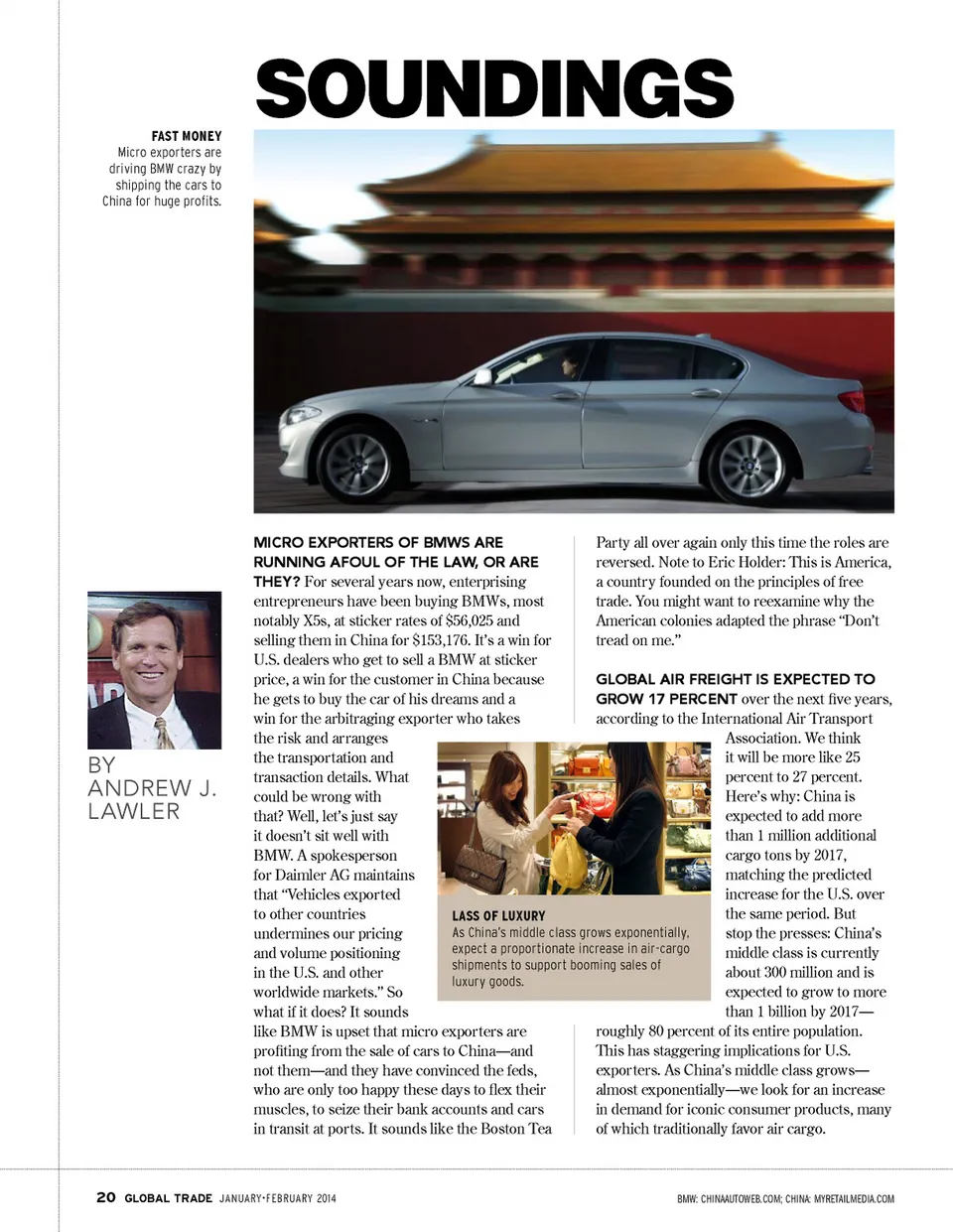 SOUNDINGS

FAST MONEY
Micro exporters are driving BMW crazy by shipping the cars to China for huge profits.

BY
ANDREW J.
LAWLER

MICRO EXPORTERS OF BMWS ARE RUNNING AFOUL OF THE LAW, OR ARE THEY? For several years now, enterprising entrepreneurs have been buying BMWs, most notably X5s, at sticker rates of $56,025 and selling them in China for $153,176. It's a win for U.S. dealers who get to sell a BMW at sticker price, a win for the customer in China because he gets to buy the car of his dreams and a win for the arbitraging exporter who takes the risk and arranges the transportation and transaction details. What could be wrong with that? Well, let's just say it doesn't sit well with BMW. A spokesperson for Daimler AG maintains that "Vehicles exported to other countries undermines our pricing and volume positioning in the U.S. and other worldwide markets." So what if it does? It sounds like BMW is upset that micro exporters are profiting from the sale of cars to China—and not them—and they have convinced the feds, who are only too happy these days to flex their muscles, to seize their bank accounts and cars in transit at ports. It sounds like the Boston Tea Party all over again only this time the roles are reversed. Note to Eric Holder: This is America, a country founded on the principles of free trade. You might want to reexamine why the American colonies adapted the phrase "Don't tread on me."

GLOBAL AIR FREIGHT IS EXPECTED TO GROW 17 PERCENT over the next five years, according to the International Air Transport Association. We think it will be more like 25 percent to 27 percent. Here's why: China is expected to add more than 1 million additional cargo tons by 2017, matching the predicted increase for the U.S. over the same period. But stop the presses: China's middle class is currently about 300 million and is expected to grow to more than 1 billion by 2017—roughly 80 percent of its entire population. This has staggering implications for U.S. exporters. As China's middle class grows—almost exponentially—we look for an increase in demand for iconic consumer products, many of which traditionally favor air cargo.

LASS OF LUXURY
As China's middle class grows exponentially, expect a proportionate increase in air-cargo shipments to support booming sales of luxury goods.

20 GLOBAL TRADE JANUARY•FEBRUARY 2014

BMW: CHINAAUTOWEB.COM; CHINA: MYRETAILMEDIA.COM